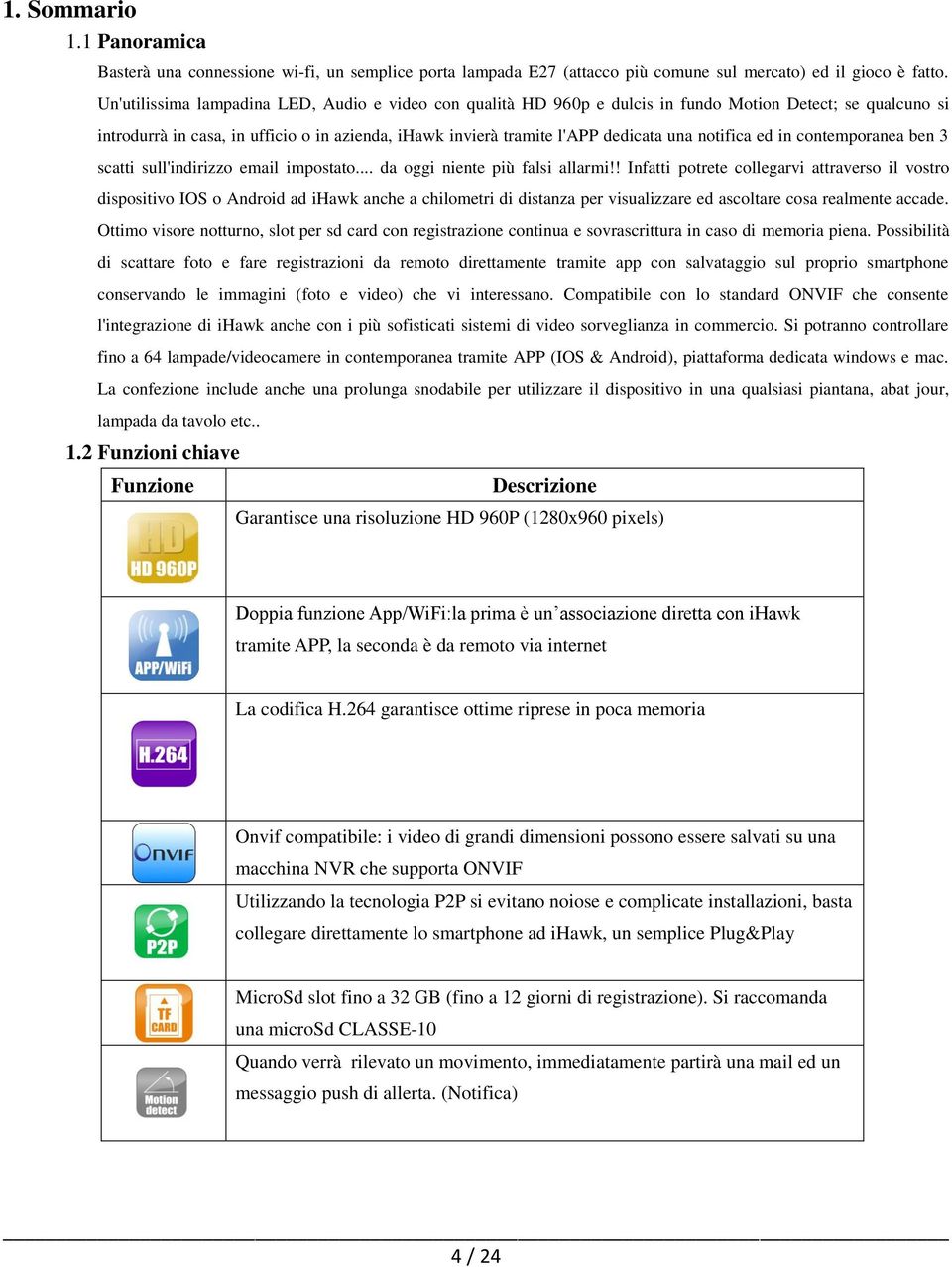 1. Sommario

1.1 Panoramica

Basterà una connessione wi-fi, un semplice porta lampada E27 (attacco più comune sul mercato) ed il gioco è fatto. Un'utilissima lampadina LED, Audio e video con qualità HD 960p e dulcis in fundo Motion Detect; se qualcuno si introdurrà in casa, in ufficio o in azienda, iHawk invierà tramite l'APP dedicata una notifica ed in contemporanea ben 3 scatti sull'indirizzo email impostato.... da oggi niente più falsi allarmi!! Infatti potrete collegarvi attraverso il vostro dispositivo IOS o Android ad iHawk anche a chilometri di distanza per visualizzare ed ascoltare cosa realmente accade. Ottimo visore notturno, slot per sd card con registrazione continua e sovrascrittura in caso di memoria piena. Possibilità di scattare foto e fare registrazioni da remoto direttamente tramite app con salvataggio sul proprio smartphone conservando le immagini (foto e video) che vi interessano. Compatibile con lo standard ONVIF che consente l'integrazione di iHawk anche con i più sofisticati sistemi di video sorveglianza in commercio. Si potranno controllare fino a 64 lampade/videocamere in contemporanea tramite APP (IOS & Android), piattaforma dedicata windows e mac. La confezione include anche una prolunga snodabile per utilizzare il dispositivo in una qualsiasi piantana, abat jour, lampada da tavolo etc..

1.2 Funzioni chiave

| Funzione | Descrizione |
|---|---|
| HD HD 960P | Garantisce una risoluzione HD 960P (1280x960 pixels) |
| APP/WiFi | Doppia funzione App/WiFi:la prima è un'associazione diretta con iHawk tramite APP, la seconda è da remoto via internet |
| H.264 | La codifica H.264 garantisce ottime riprese in poca memoria |
| ONVIF | Onvif compatibile: i video di grandi dimensioni possono essere salvati su una macchina NVR che supporta ONVIF |
| P2P | Utilizzando la tecnologia P2P si evitano noiose e complicate installazioni, basta collegare direttamente lo smartphone ad iHawk, un semplice Plug&Play |
| TF CARD | MicroSd slot fino a 32 GB (fino a 12 giorni di registrazione). Si raccomanda una microSd CLASSE-10 |
| Motion detect | Quando verrà rilevato un movimento, immediatamente partirà una mail ed un messaggio push di allerta. (Notifica) |

4 / 24